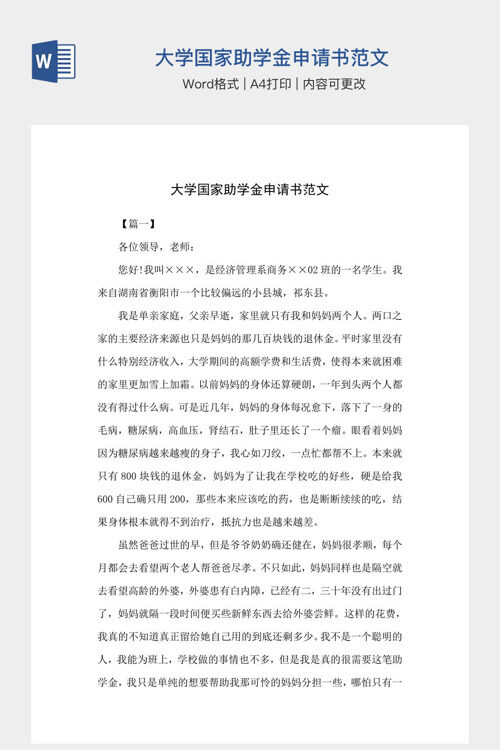 W

大学国家助学金申请书范文

Word格式 | A4打印 | 内容可更改

大学国家助学金申请书范文

【篇一】

各位领导，老师：

您好!我叫×××，是经济管理系商务××02班的一名学生。我来自湖南省衡阳市一个比较偏远的小县城，祁东县。

我是单亲家庭，父亲早逝，家里就只有我和妈妈两个人。两口之家的主要经济来源也只是妈妈的那几百块钱的退休金。平时家里没有什么特别经济收入，大学期间的高额学费和生活费，使得本来就困难的家里更加雪上加霜。以前妈妈的身体还算硬朗，一年到头两个人都没有得过什么病。可是近几年，妈妈的身体每况愈下，落下了一身的毛病，糖尿病，高血压，肾结石，肚子里还长了一个瘤。眼看着妈妈因为糖尿病越来越瘦的身子，我心如刀绞，一点忙都帮不上。本来就只有800块钱的退休金，妈妈为了让我在学校吃的好些，硬是给我600自己确只用200，那些本来应该吃的药，也是断断续续的吃，结果身体根本就得不到治疗，抵抗力也是越来越差。

虽然爸爸过世的早，但是爷爷奶奶确还健在，妈妈很孝顺，每个月都会去看望两个老人帮爸爸尽孝。不只如此，妈妈同样也是隔空就去看望高龄的外婆，外婆患有白内障，已经有二，三十年没有出过门了，妈妈就隔一段时间便买些新鲜东西去给外婆尝鲜。这样的花费，我真的不知道真正留给她自己用的到底还剩多少。我不是一个聪明的人，我能为班上，学校做的事情也不多，但是我是真的很需要这笔助学金，我只是单纯的想要帮助我那可怜的妈妈分担一些，哪怕只有一